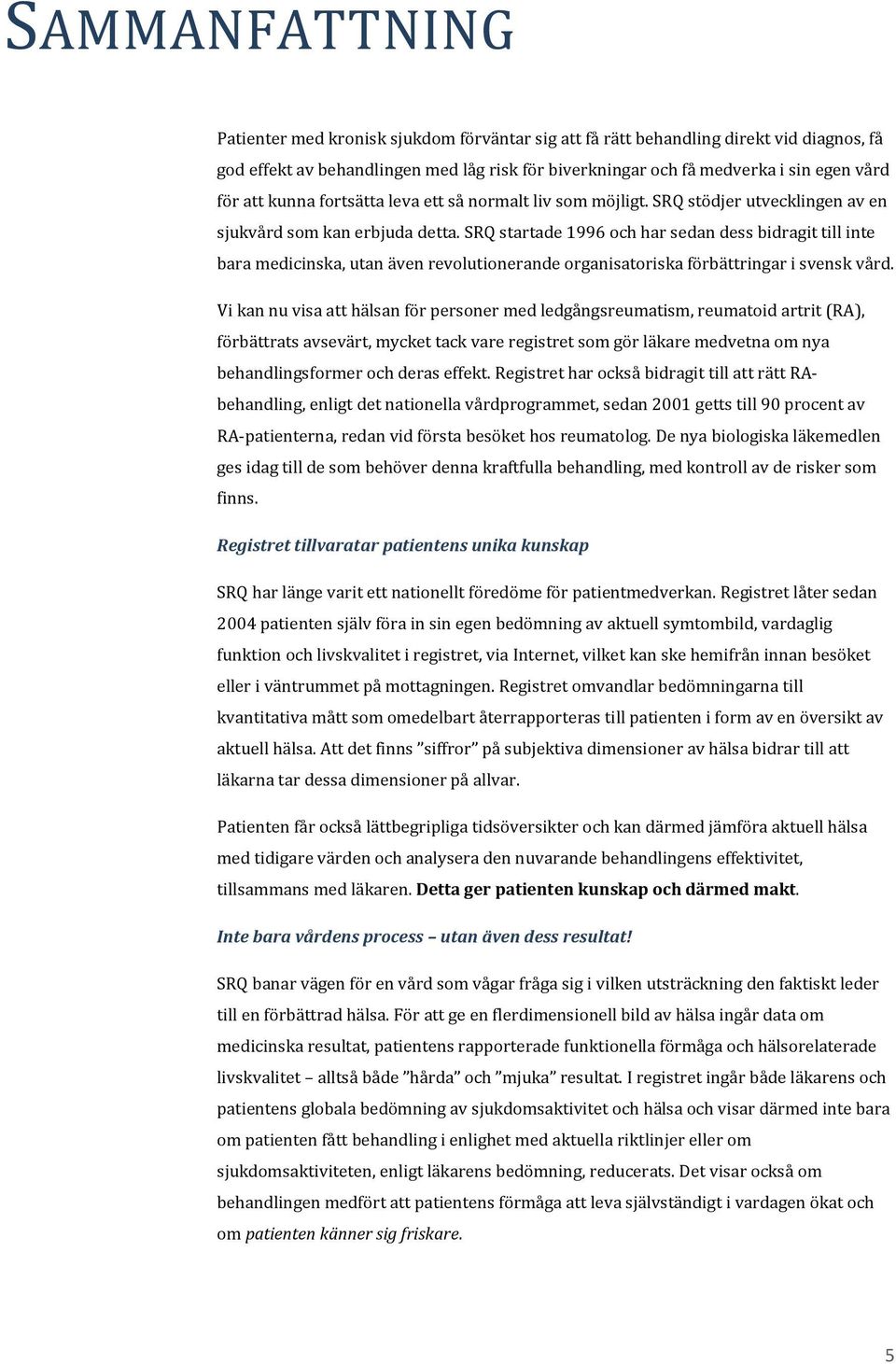 SAMMANFATTNING

Patienter med kronisk sjukdom förväntar sig att få rätt behandling direkt vid diagnos, få god effekt av behandlingen med låg risk för biverkningar och få medverka i sin egen vård för att kunna fortsätta leva ett så normalt liv som möjligt. SRQ stödjer utvecklingen av en sjukvård som kan erbjuda detta. SRQ startade 1996 och har sedan dess bidragit till inte bara medicinska, utan även revolutionerande organisatoriska förbättringar i svensk vård.

Vi kan nu visa att hälsan för personer med ledgångsreumatism, reumatoid artrit (RA), förbättrats avsevärt, mycket tack vare registret som gör läkare medvetna om nya behandlingsformer och deras effekt. Registret har också bidragit till att rätt RA-behandling, enligt det nationella vårdprogrammet, sedan 2001 getts till 90 procent av RA-patienterna, redan vid första besöket hos reumatolog. De nya biologiska läkemedlen ges idag till de som behöver denna kraftfulla behandling, med kontroll av de risker som finns.

Registret tillvaratar patientens unika kunskap

SRQ har länge varit ett nationellt föredöme för patientmedverkan. Registret låter sedan 2004 patienten själv föra in sin egen bedömning av aktuell symtombild, vardaglig funktion och livskvalitet i registret, via Internet, vilket kan ske hemifrån innan besöket eller i väntrummet på mottagningen. Registret omvandlar bedömningarna till kvantitativa mått som omedelbart återrapporteras till patienten i form av en översikt av aktuell hälsa. Att det finns ”siffror” på subjektiva dimensioner av hälsa bidrar till att läkarna tar dessa dimensioner på allvar.

Patienten får också lättbegripliga tidsöversikter och kan därmed jämföra aktuell hälsa med tidigare värden och analysera den nuvarande behandlingens effektivitet, tillsammans med läkaren. Detta ger patienten kunskap och därmed makt.

Inte bara vårdens process – utan även dess resultat!

SRQ banar vägen för en vård som vågar fråga sig i vilken utsträckning den faktiskt leder till en förbättrad hälsa. För att ge en flerdimensionell bild av hälsa ingår data om medicinska resultat, patientens rapporterade funktionella förmåga och hälsorelaterade livskvalitet – alltså både ”hårda” och ”mjuka” resultat. I registret ingår både läkarens och patientens globala bedömning av sjukdomsaktivitet och hälsa och visar därmed inte bara om patienten fått behandling i enlighet med aktuella riktlinjer eller om sjukdomsaktiviteten, enligt läkarens bedömning, reducerats. Det visar också om behandlingen medfört att patientens förmåga att leva självständigt i vardagen ökat och om patienten känner sig friskare.

5